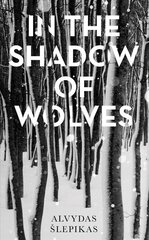 IN THE
SHADOW
OF
WOLVES

ALVYDAS
ŠLEPIKAS